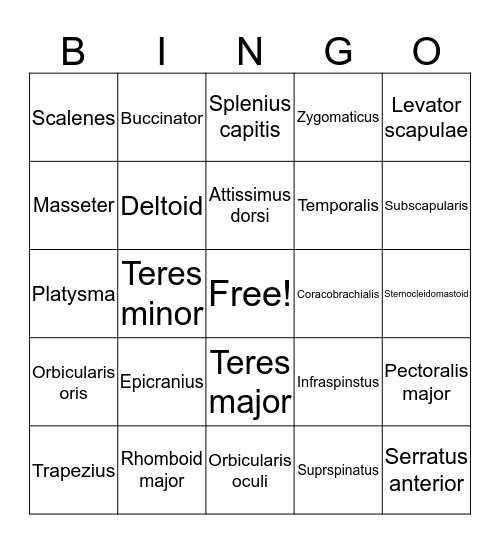 | B | I | N | G | O |
|---|---|---|---|---|
| Scalenes | Buccinator | Splenius capitis | Zygomaticus | Levator scapulae |
| Masseter | Deltoid | Attissimus dorsi | Temporalis | Subscapularis |
| Platysma | Teres minor | Free! | Coracobrachialis | Sternocleidomastoid |
| Orbicularis oris | Epicranius | Teres major | Infraspinstus | Pectoralis major |
| Trapezius | Rhomboid major | Orbicularis oculi | Suprspinatus | Serratus anterior |